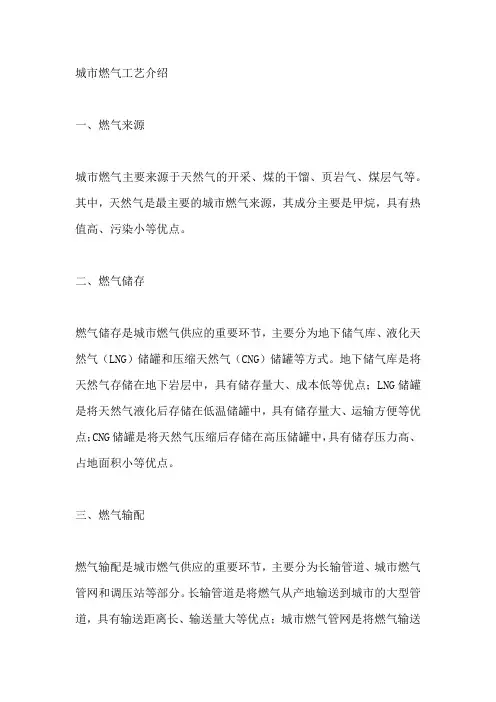 城市燃气工艺介绍

一、燃气来源

城市燃气主要来源于天然气的开采、煤的干馏、页岩气、煤层气等。其中，天然气是最主要的城市燃气来源，其成分主要是甲烷，具有热值高、污染小等优点。

二、燃气储存

燃气储存是城市燃气供应的重要环节，主要分为地下储气库、液化天然气（LNG）储罐和压缩天然气（CNG）储罐等方式。地下储气库是将天然气存储在地下岩层中，具有储存量大、成本低等优点；LNG储罐是将天然气液化后存储在低温储罐中，具有储存量大、运输方便等优点；CNG储罐是将天然气压缩后存储在高压储罐中，具有储存压力高、占地面积小等优点。

三、燃气输配

燃气输配是城市燃气供应的重要环节，主要分为长输管道、城市燃气管网和调压站等部分。长输管道是将燃气从产地输送到城市的大型管道，具有输送距离长、输送量大等优点；城市燃气管网是将燃气输送